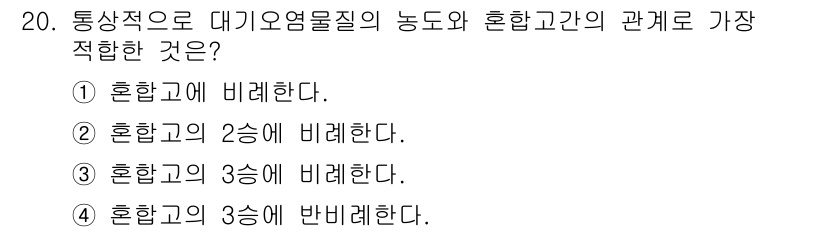 20. 통상적으로 대기오염물질의 농도와 혼합고간의 관계로 가장 적합한 것은?

① 혼합고에 비례한다.

② 혼합고의 2승에 비례한다.

③ 혼합고의 3승에 비례한다.

④ 혼합고의 3승에 반비례한다.